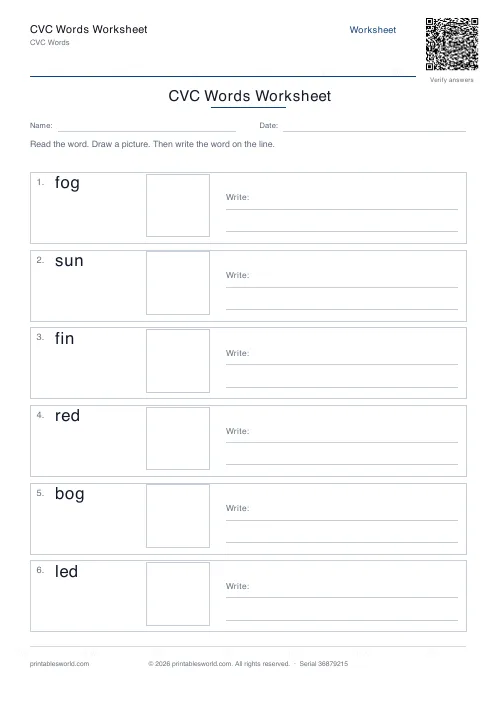 CVC Words Worksheet
CVC Words

Worksheet

Verify answers

CVC Words Worksheet

Name:

Date:

Read the word. Draw a picture. Then write the word on the line.

1. fog
Write:

2. sun
Write:

3. fin
Write:

4. red
Write:

5. bog
Write:

6. led
Write:

printablesworld.com © 2026 printablesworld.com. All rights reserved. · Serial 36879215